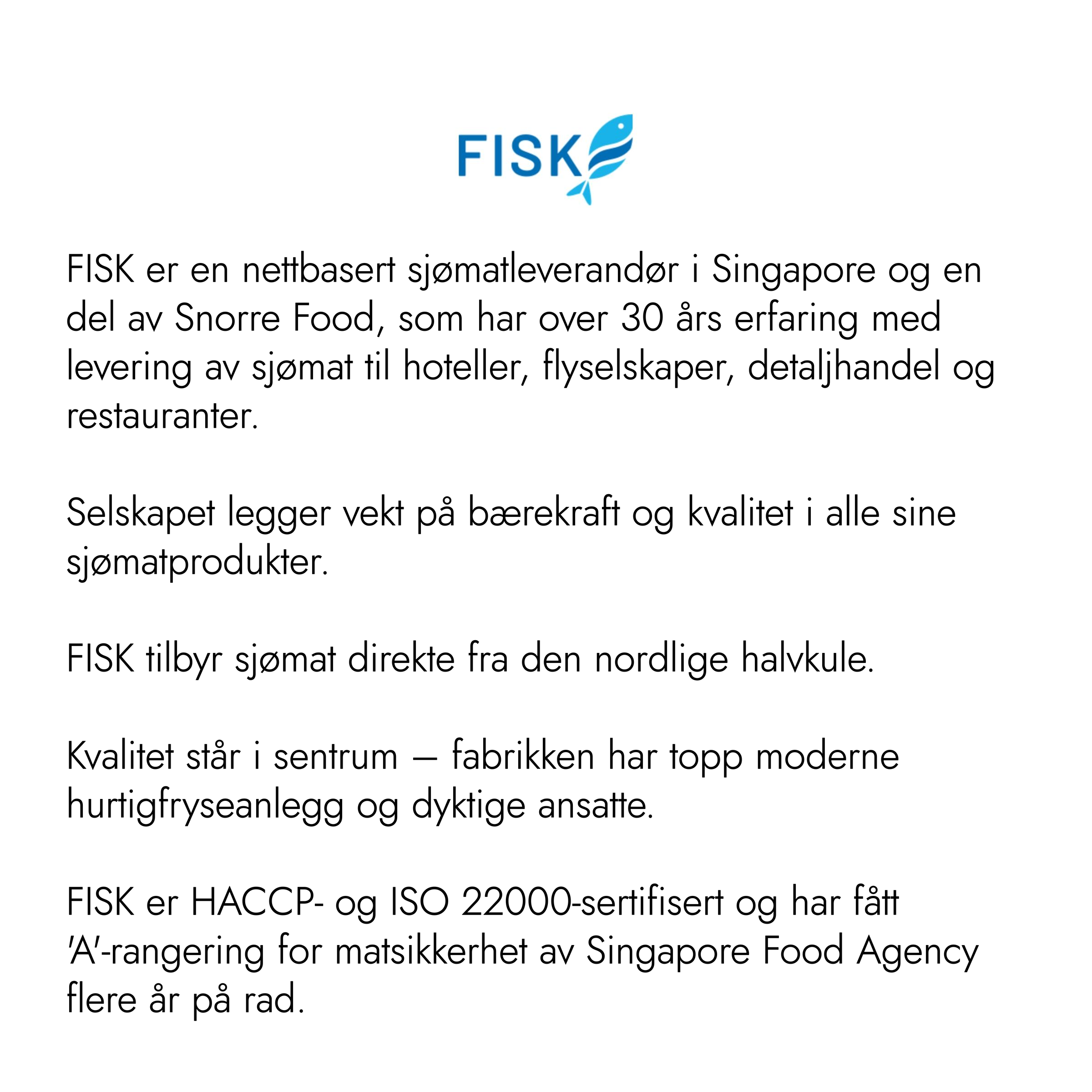 FISK

FISK er en nettbasert sjømatleverandør i Singapore og en del av Snorre Food, som har over 30 års erfaring med levering av sjømat til hoteller, flyselskaper, detaljhandel og restauranter.

Selskapet legger vekt på bærekraft og kvalitet i alle sine sjømatprodukter.

FISK tilbyr sjømat direkte fra den nordlige halvkule.

Kvalitet står i sentrum – fabrikken har topp moderne hurtigfryseanlegg og dyktige ansatte.

FISK er HACCP- og ISO 22000-sertifisert og har fått 'A'-rangering for matsikkerhet av Singapore Food Agency flere år på rad.